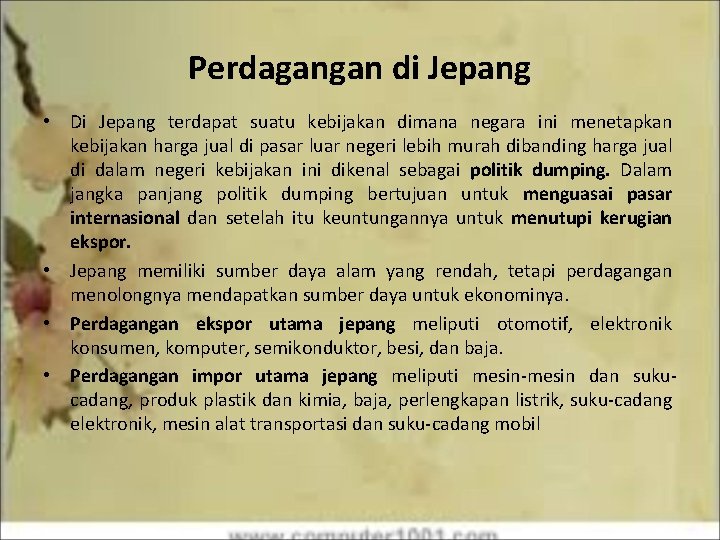 Perdagangan di Jepang

• Di Jepang terdapat suatu kebijakan dimana negara ini menetapkan kebijakan harga jual di pasar luar negeri lebih murah dibanding harga jual di dalam negeri kebijakan ini dikenal sebagai politik dumping. Dalam jangka panjang politik dumping bertujuan untuk menguasai pasar internasional dan setelah itu keuntungannya untuk menutupi kerugian ekspor.

• Jepang memiliki sumber daya alam yang rendah, tetapi perdagangan menolongnya mendapatkan sumber daya untuk ekonominya.

• Perdagangan ekspor utama jepang meliputi otomotif, elektronik konsumen, komputer, semikonduktor, besi, dan baja.

• Perdagangan impor utama jepang meliputi mesin-mesin dan suku-cadang, produk plastik dan kimia, baja, perlengkapan listrik, suku-cadang elektronik, mesin alat transportasi dan suku-cadang mobil

www.computer1001.com